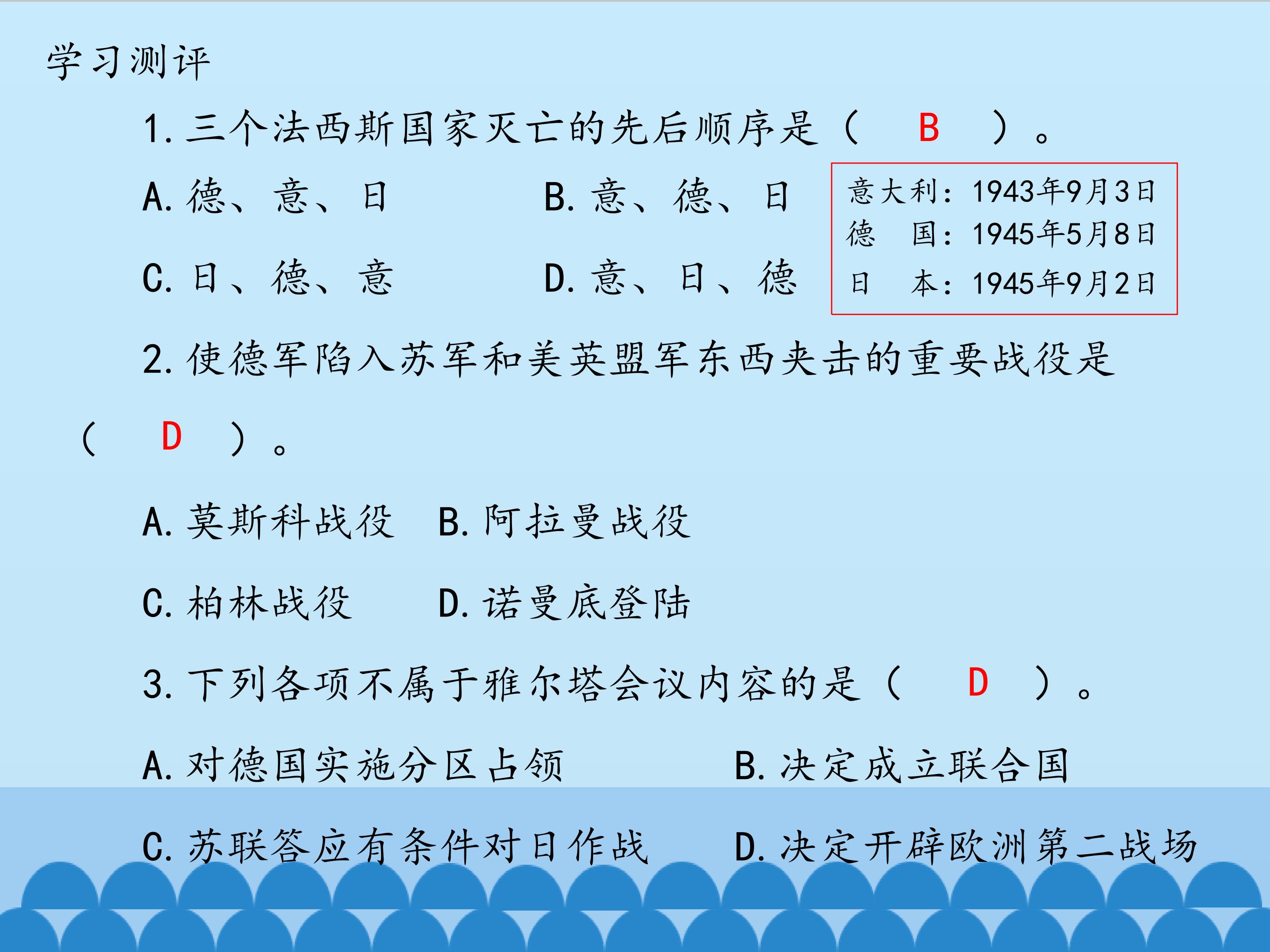 学习测评

1.三个法西斯国家灭亡的先后顺序是（ B ）。

A.德、意、日 B.意、德、日

C.日、德、意 D.意、日、德

意大利：1943年9月3日
德 国：1945年5月8日
日 本：1945年9月2日

2.使德军陷入苏军和美英盟军东西夹击的重要战役是（ D ）。

A.莫斯科战役 B.阿拉曼战役

C.柏林战役 D.诺曼底登陆

3.下列各项不属于雅尔塔会议内容的是（ D ）。

A.对德国实施分区占领 B.决定成立联合国

C.苏联答应有条件对日作战 D.决定开辟欧洲第二战场